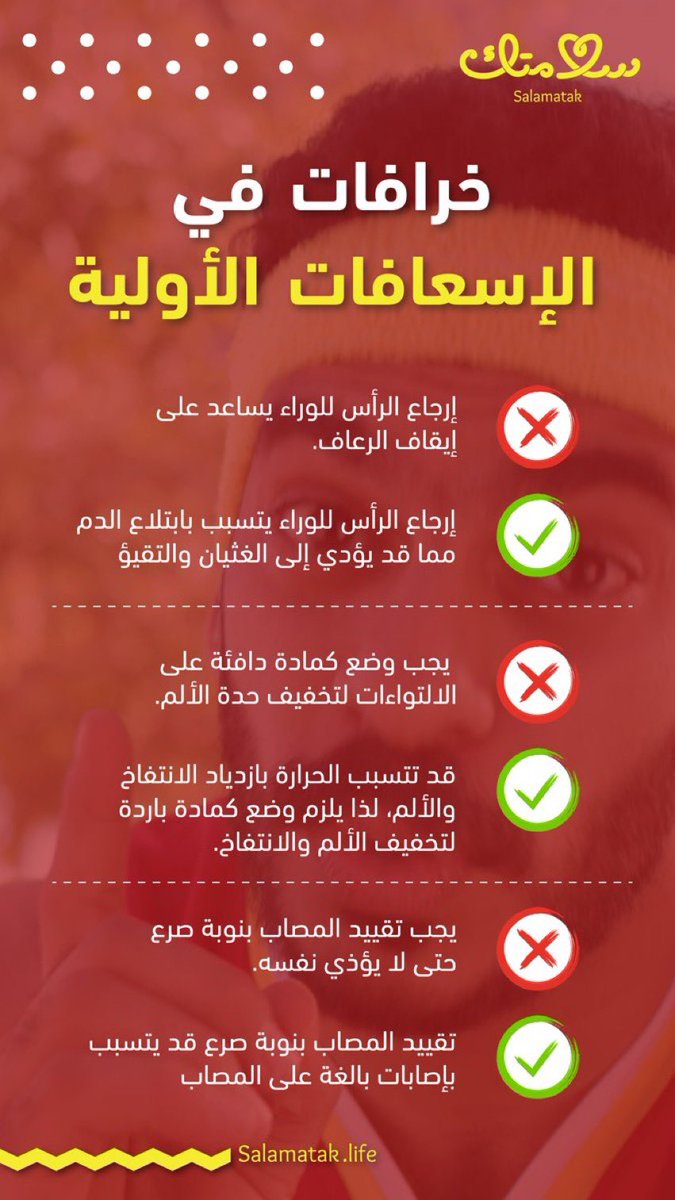 سلامتك
Salamatak

خرافات في
الإسعافات الأولية

إرجاع الرأس للوراء يساعد على إيقاف الرعاف.

إرجاع الرأس للوراء يتسبب بابتلاع الدم مما قد يؤدي إلى الغثيان والتقيؤ

يجب وضع كمادة دافئة على الالتواءات لتخفيف حدة الألم.

قد تتسبب الحرارة بازدياد الانتفاخ والألم، لذا يلزم وضع كمادة باردة لتخفيف الألم والانتفاخ.

يجب تقييد المصاب بنوبة صرع حتى لا يؤذي نفسه.

تقييد المصاب بنوبة صرع قد يتسبب بإصابات بالغة على المصاب

Salamatak.life